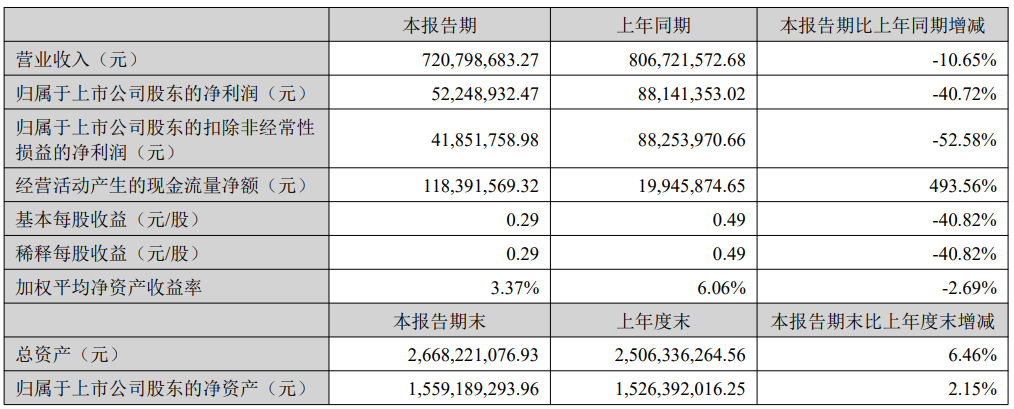 |  | 本报告期 | 上年同期 | 本报告期比上年同期增减 |
|---|---|---|---|
| 营业收入（元） | 720,798,683.27 | 806,721,572.68 | -10.65% |
| 归属于上市公司股东的净利润（元） | 52,248,932.47 | 88,141,353.02 | -40.72% |
| 归属于上市公司股东的扣除非经常性损益的净利润（元） | 41,851,758.98 | 88,253,970.66 | -52.58% |
| 经营活动产生的现金流量净额（元） | 118,391,569.32 | 19,945,874.65 | 493.56% |
| 基本每股收益（元/股） | 0.29 | 0.49 | -40.82% |
| 稀释每股收益（元/股） | 0.29 | 0.49 | -40.82% |
| 加权平均净资产收益率 | 3.37% | 6.06% | -2.69% |
|  | 本报告期末 | 上年度末 | 本报告期末比上年度末增减 |
| 总资产（元） | 2,668,221,076.93 | 2,506,336,264.56 | 6.46% |
| 归属于上市公司股东的净资产（元） | 1,559,189,293.96 | 1,526,392,016.25 | 2.15% |